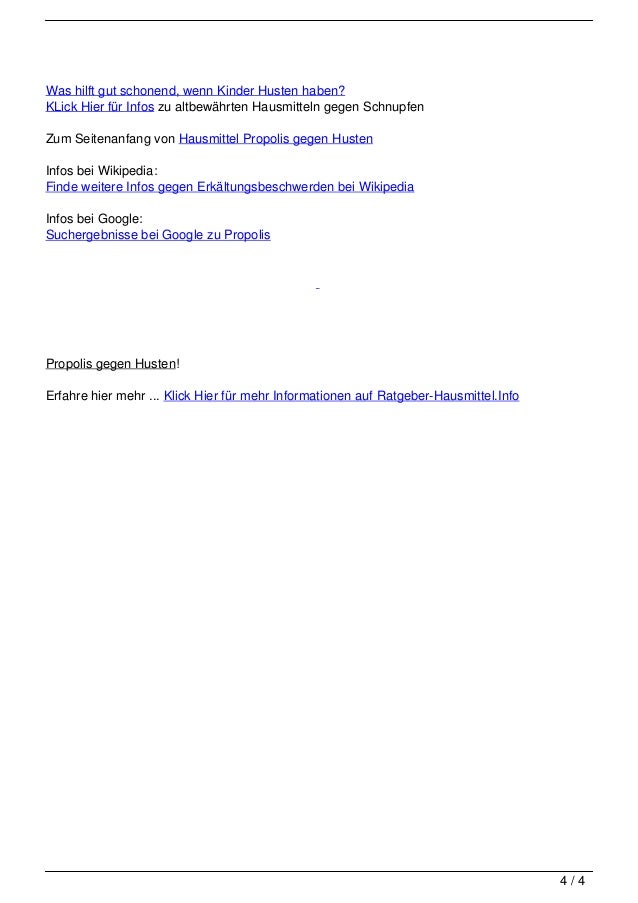 Was hilft gut schonend, wenn Kinder Husten haben?
KLick Hier für Infos zu altbewährten Hausmitteln gegen Schnupfen

Zum Seitenanfang von Hausmittel Propolis gegen Husten

Infos bei Wikipedia:
Finde weitere Infos gegen Erkältungsbeschwerden bei Wikipedia

Infos bei Google:
Suchergebnisse bei Google zu Propolis

Propolis gegen Husten!

Erfahre hier mehr ... Klick Hier für mehr Informationen auf Ratgeber-Hausmittel.Info

4 / 4